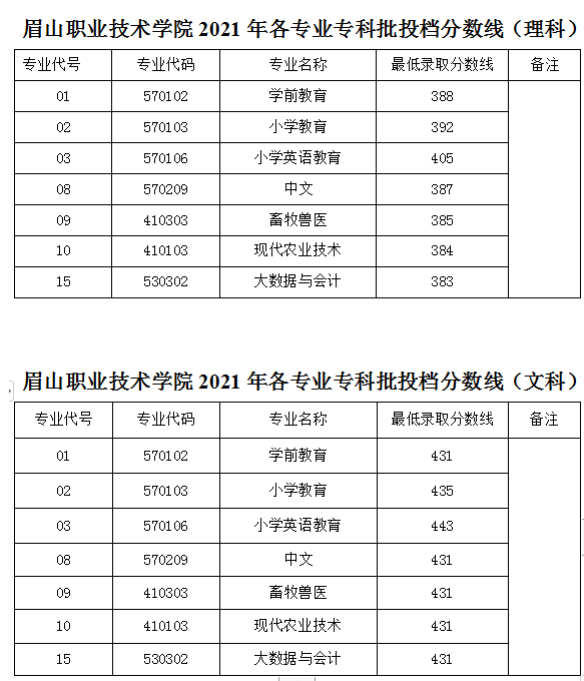 眉山职业技术学院 2021 年各专业专科批投档分数线（理科）

| 专业代号 | 专业代码 | 专业名称 | 最低录取分数线 | 备注 |
|---|---|---|---|---|
| 01 | 570102 | 学前教育 | 388 | |
| 02 | 570103 | 小学教育 | 392 | |
| 03 | 570106 | 小学英语教育 | 405 | |
| 08 | 570209 | 中文 | 387 | |
| 09 | 410303 | 畜牧兽医 | 385 | |
| 10 | 410103 | 现代农业技术 | 384 | |
| 15 | 530302 | 大数据与会计 | 383 | |

眉山职业技术学院 2021 年各专业专科批投档分数线（文科）

| 专业代号 | 专业代码 | 专业名称 | 最低录取分数线 | 备注 |
|---|---|---|---|---|
| 01 | 570102 | 学前教育 | 431 | |
| 02 | 570103 | 小学教育 | 435 | |
| 03 | 570106 | 小学英语教育 | 443 | |
| 08 | 570209 | 中文 | 431 | |
| 09 | 410303 | 畜牧兽医 | 431 | |
| 10 | 410103 | 现代农业技术 | 431 | |
| 15 | 530302 | 大数据与会计 | 431 | |